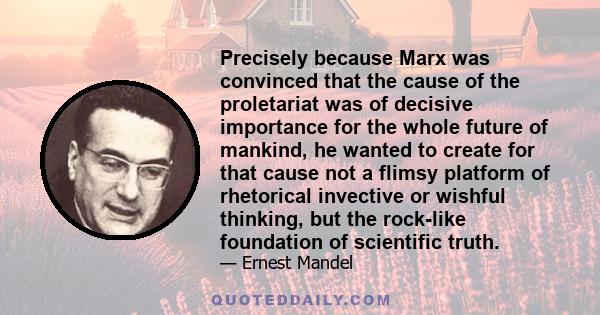 Precisely because Marx was convinced that the cause of the proletariat was of decisive importance for the whole future of mankind, he wanted to create for that cause not a flimsy platform of rhetorical invective or wishful thinking, but the rock-like foundation of scientific truth.
— Ernest Mandel

QUOTEDDAILY.COM